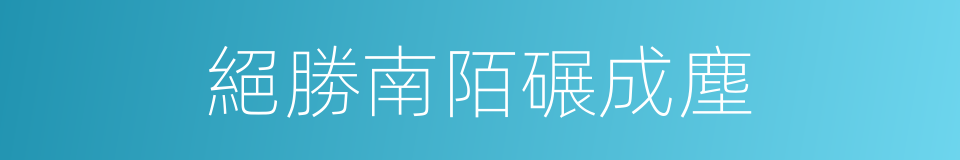 絕勝南陌碾成塵